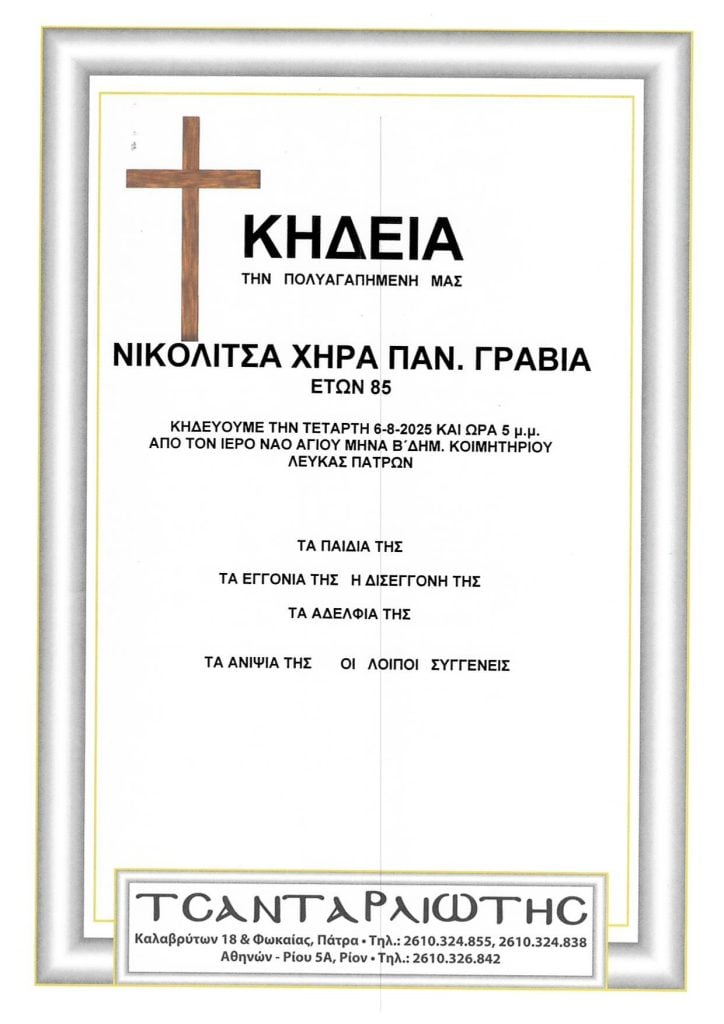 ΚΗΔΕΙΑ

ΤΗΝ ΠΟΛΥΑΓΑΠΗΜΕΝΗ ΜΑΣ

ΝΙΚΟΛΙΤΣΑ ΧΗΡΑ ΠΑΝ. ΓΡΑΒΙΑ
ΕΤΩΝ 85

ΚΗΔΕΥΟΥΜΕ ΤΗΝ ΤΕΤΑΡΤΗ 6-8-2025 ΚΑΙ ΩΡΑ 5 μ.μ.
ΑΠΟ ΤΟΝ ΙΕΡΟ ΝΑΟ ΑΓΙΟΥ ΜΗΝΑ Β΄ΔΗΜ. ΚΟΙΜΗΤΗΡΙΟΥ
ΛΕΥΚΑΣ ΠΑΤΡΩΝ

ΤΑ ΠΑΙΔΙΑ ΤΗΣ

ΤΑ ΕΓΓΟΝΙΑ ΤΗΣ Η ΔΙΣΕΓΓΟΝΗ ΤΗΣ

ΤΑ ΑΔΕΛΦΙΑ ΤΗΣ

ΤΑ ΑΝΙΨΙΑ ΤΗΣ ΟΙ ΛΟΙΠΟΙ ΣΥΓΓΕΝΕΙΣ

ΤΣΑΝΤΑΡΛΙΩΤΗΣ
Καλαβρύτων 18 & Φωκαίας, Πάτρα • Τηλ.: 2610.324.855, 2610.324.838
Αθηνών - Ρίου 5Α, Ρίον • Τηλ.: 2610.326.842